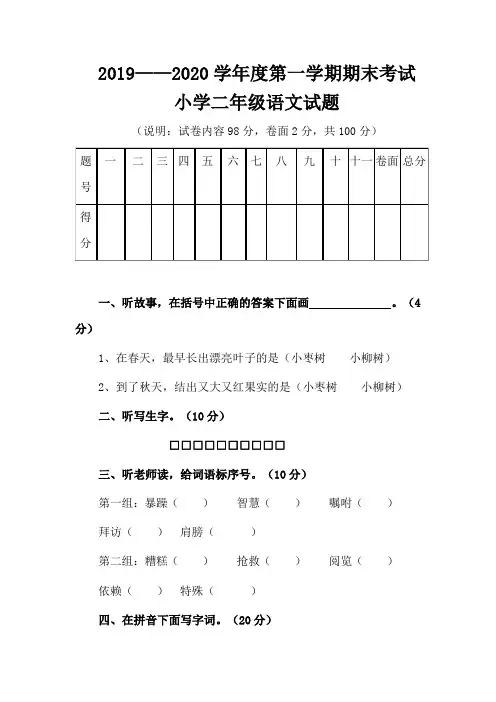 2019——2020 学年度第一学期期末考试
小学二年级语文试题

（说明：试卷内容 98 分，卷面 2 分，共 100 分）

| 题号 | 一 | 二 | 三 | 四 | 五 | 六 | 七 | 八 | 九 | 十 | 十一 | 卷面 | 总分 |
|---|---|---|---|---|---|---|---|---|---|---|---|---|---|
| 得分 | | | | | | | | | | | | | |

一、听故事，在括号中正确的答案下面画______________。（4 分）

1、在春天，最早长出漂亮叶子的是（小枣树　　小柳树）

2、到了秋天，结出又大又红果实的是（小枣树　　小柳树）

二、听写生字。（10 分）

□□□□□□□□□□

三、听老师读，给词语标序号。（10 分）

第一组：暴躁（　　）　智慧（　　）　嘱咐（　　）

拜访（　　）　肩膀（　　）

第二组：糟糕（　　）　抢救（　　）　阅览（　　）

依赖（　　）　特殊（　　）

四、在拼音下面写字词。（20 分）